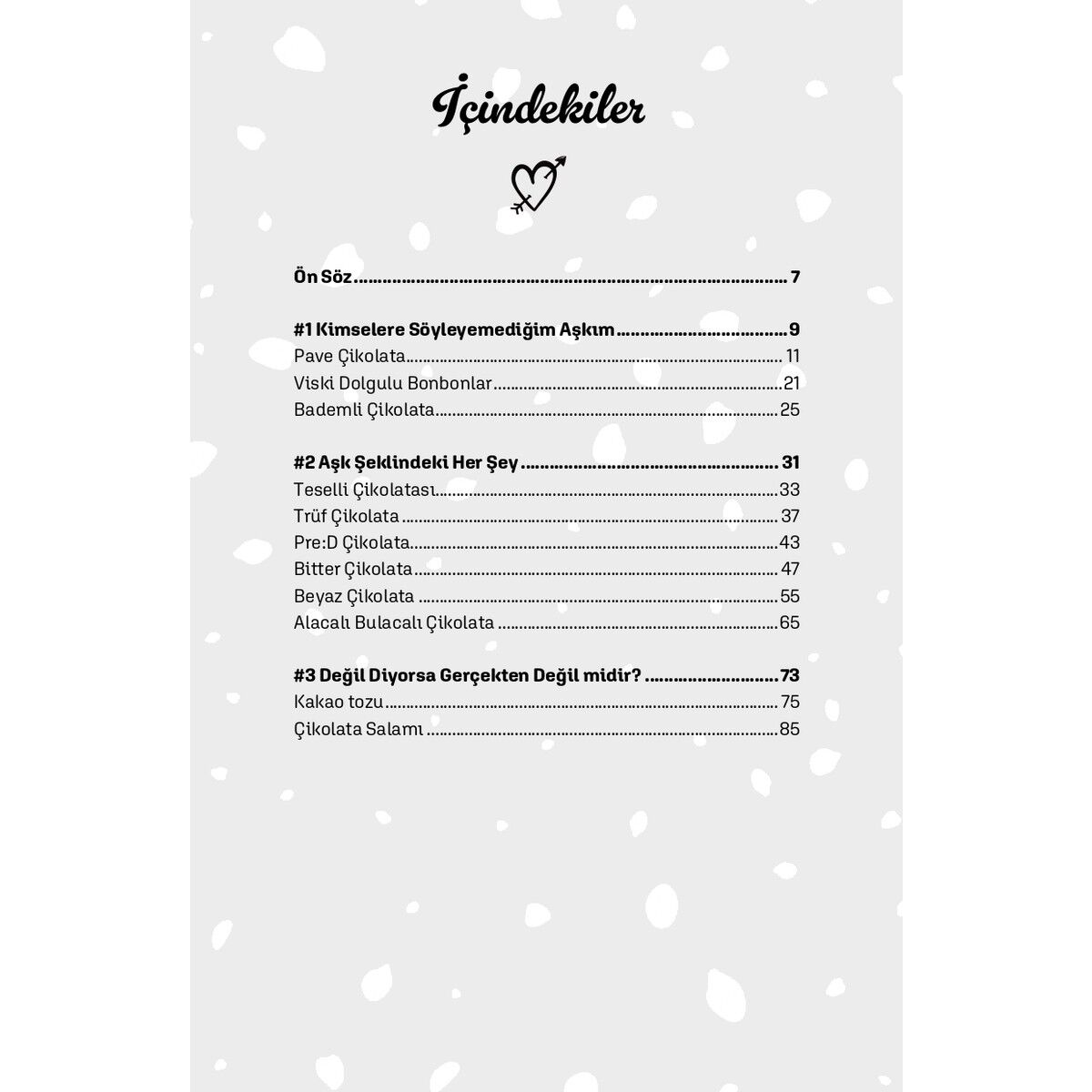 İçindekiler

Ön Söz 7

#1 Kimselere Söyleyemediğim Aşkım 9
Pave Çikolata 11
Viski Dolgulu Bonbonlar 21
Bademli Çikolata 25

#2 Aşk Şeklindeki Her Şey 31
Teselli Çikolatası 33
Trüf Çikolata 37
Pre:D Çikolata 43
Bitter Çikolata 47
Beyaz Çikolata 55
Alacalı Bulacalı Çikolata 65

#3 Değil Diyorsa Gerçekten Değil midir? 73
Kakao tozu 75
Çikolata Salamı 85